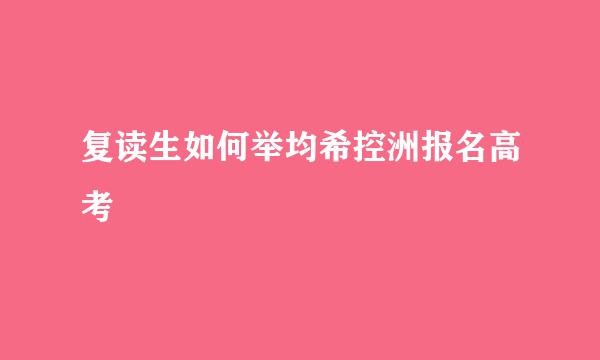 复读生如何举均希控洲报名高考